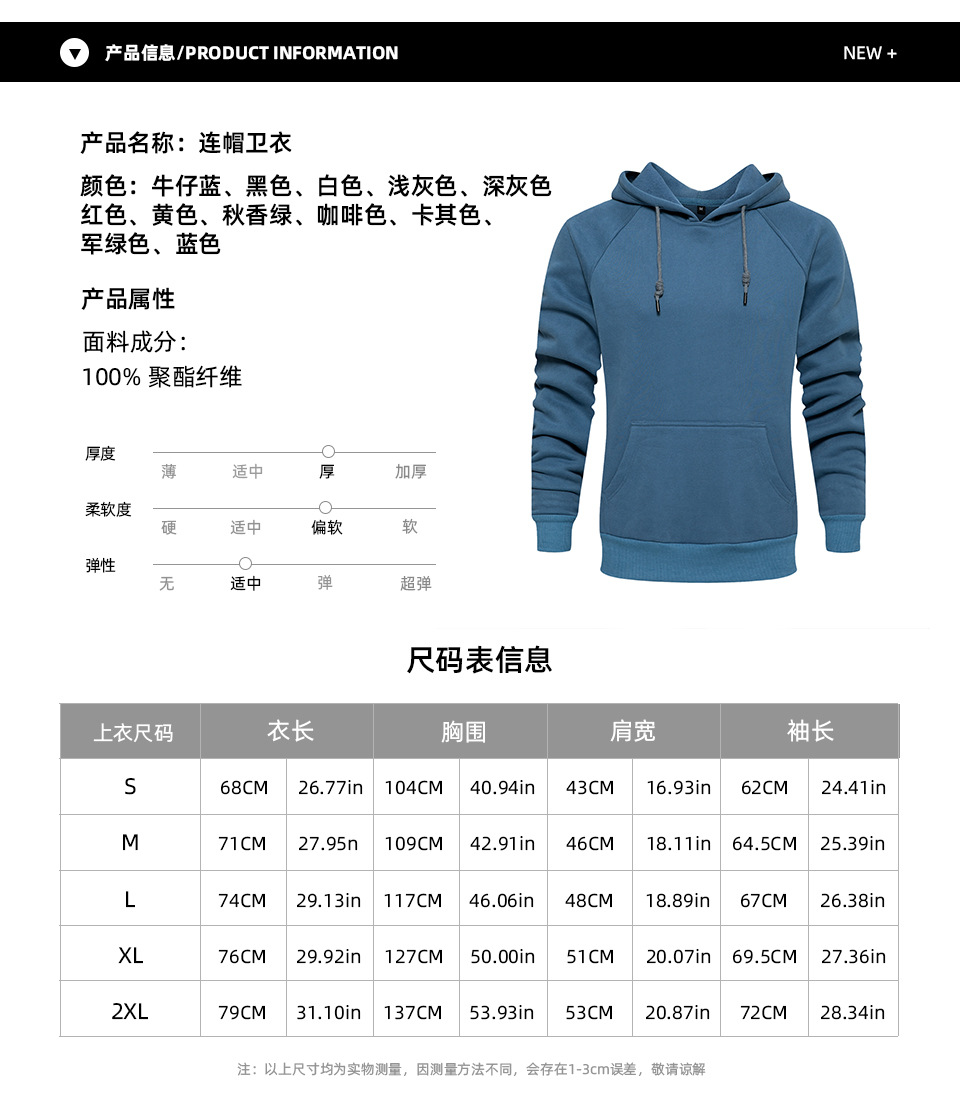 产品信息/PRODUCT INFORMATION

NEW +

产品名称：连帽卫衣

颜色：牛仔蓝、黑色、白色、浅灰色、深灰色
红色、黄色、秋香绿、咖啡色、卡其色、
军绿色、蓝色

产品属性

面料成分：
100% 聚酯纤维

厚度
薄 适中 厚 加厚

柔软度
硬 适中 偏软 软

弹性
无 适中 弹 超弹

尺码表信息

| 上衣尺码 | 衣长 | | 胸围 | | 肩宽 | | 袖长 | |
|---|---|---|---|---|---|---|---|---|
| S | 68CM | 26.77in | 104CM | 40.94in | 43CM | 16.93in | 62CM | 24.41in |
| M | 71CM | 27.95n | 109CM | 42.91in | 46CM | 18.11in | 64.5CM | 25.39in |
| L | 74CM | 29.13in | 117CM | 46.06in | 48CM | 18.89in | 67CM | 26.38in |
| XL | 76CM | 29.92in | 127CM | 50.00in | 51CM | 20.07in | 69.5CM | 27.36in |
| 2XL | 79CM | 31.10in | 137CM | 53.93in | 53CM | 20.87in | 72CM | 28.34in |

注：以上尺寸均为实物测量，因测量方法不同，会存在1-3cm误差，敬请谅解